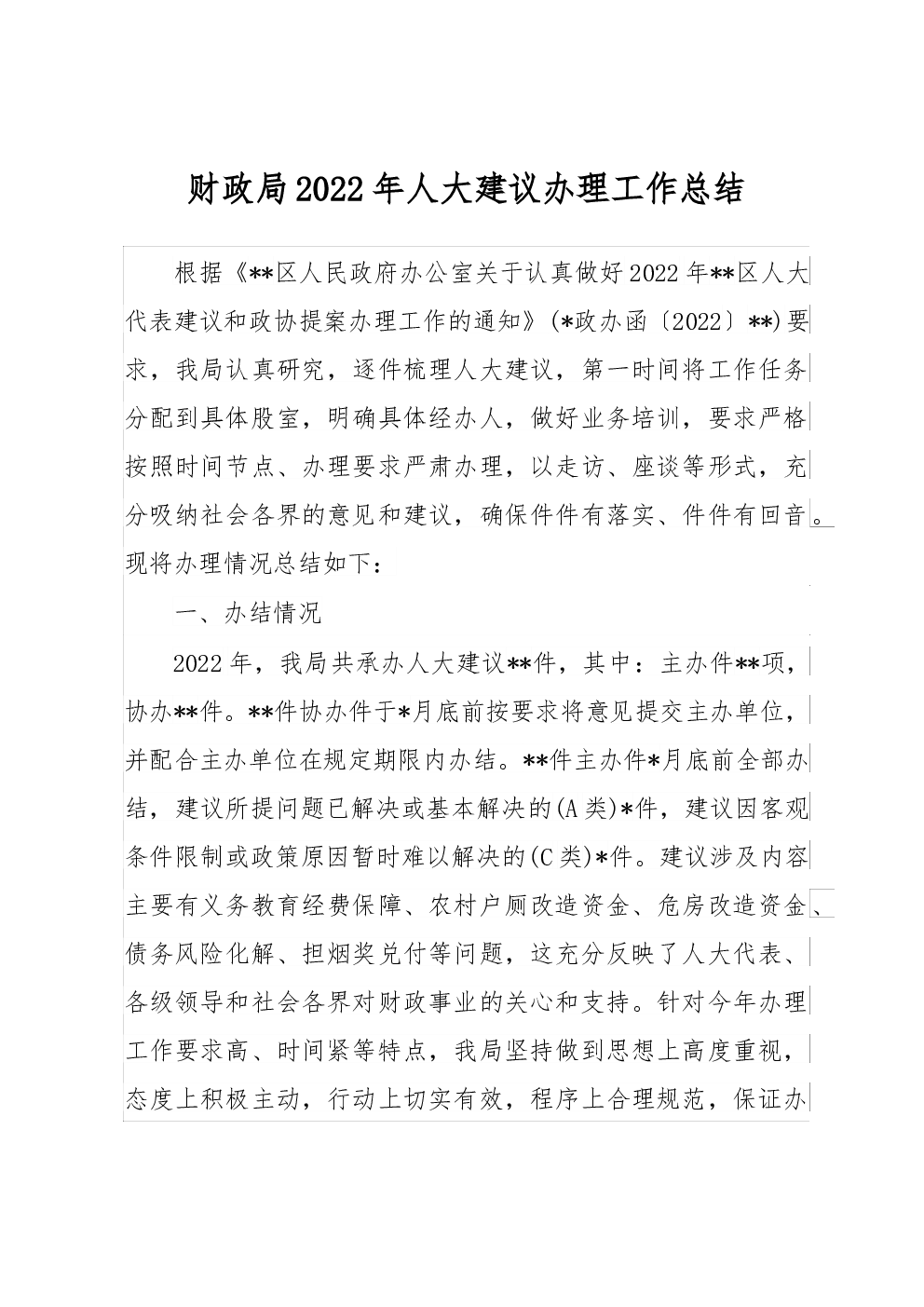 财政局2022年人大建议办理工作总结

根据《**区人民政府办公室关于认真做好2022年**区人大代表建议和政协提案办理工作的通知》(*政办函〔2022〕**)要求，我局认真研究，逐件梳理人大建议，第一时间将工作任务分配到具体股室，明确具体经办人，做好业务培训，要求严格按照时间节点、办理要求严肃办理，以走访、座谈等形式，充分吸纳社会各界的意见和建议，确保件件有落实、件件有回音。现将办理情况总结如下：

一、办结情况

2022年，我局共承办人大建议**件，其中：主办件**项，协办**件。**件协办件于*月底前按要求将意见提交主办单位，并配合主办单位在规定期限内办结。**件主办件*月底前全部办结，建议所提问题已解决或基本解决的(A类)*件，建议因客观条件限制或政策原因暂时难以解决的(C类)*件。建议涉及内容主要有义务教育经费保障、农村户厕改造资金、危房改造资金、债务风险化解、担烟奖兑付等问题，这充分反映了人大代表、各级领导和社会各界对财政事业的关心和支持。针对今年办理工作要求高、时间紧等特点，我局坚持做到思想上高度重视，态度上积极主动，行动上切实有效，程序上合理规范，保证办